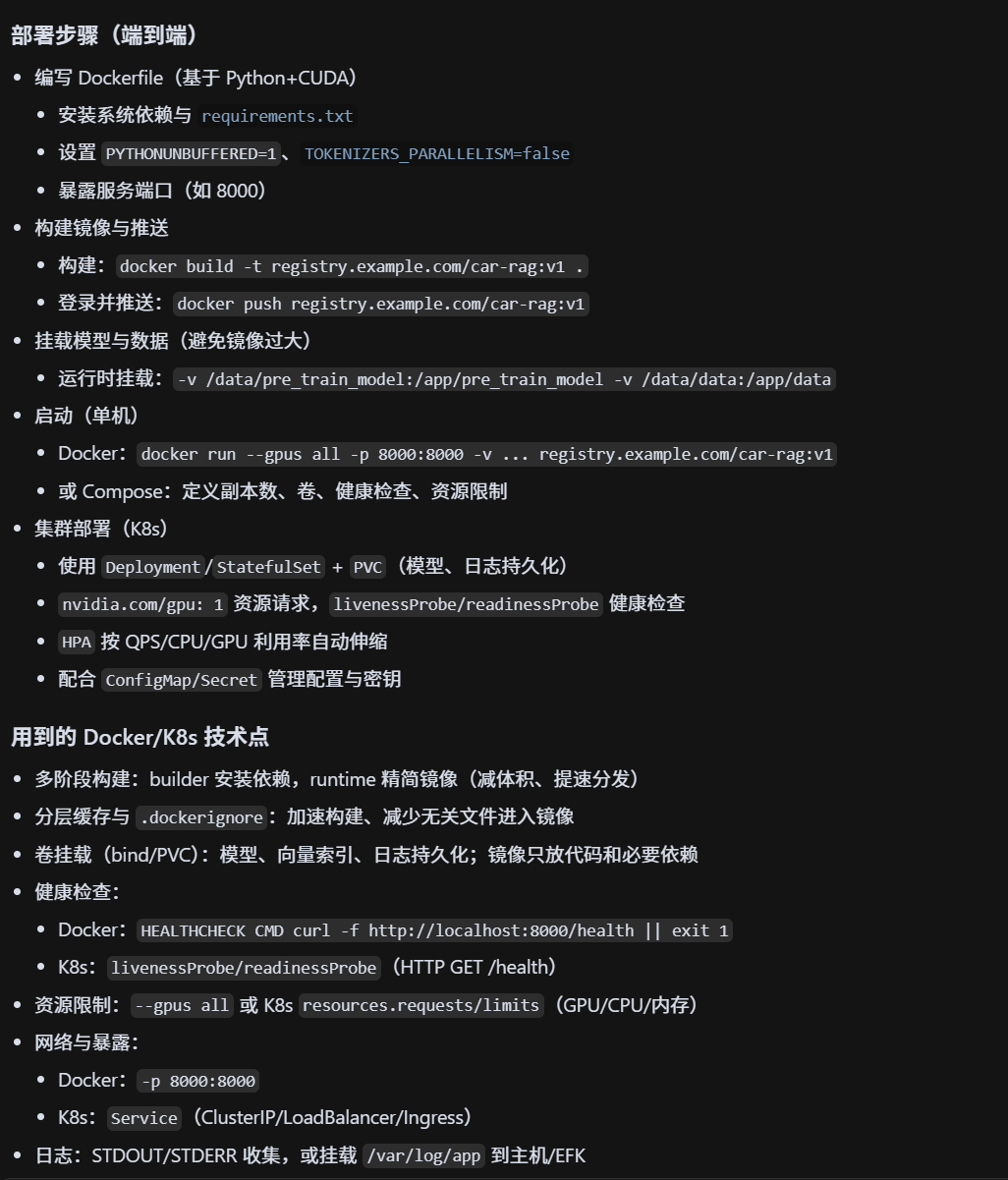 部署步骤（端到端）

- 编写 Dockerfile（基于 Python+CUDA）
  - 安装系统依赖与 requirements.txt
  - 设置 PYTHONUNBUFFERED=1、TOKENIZERS_PARALLELISM=false
  - 暴露服务端口（如 8000）
- 构建镜像与推送
  - 构建：docker build -t registry.example.com/car-rag:v1 .
  - 登录并推送：docker push registry.example.com/car-rag:v1
- 挂载模型与数据（避免镜像过大）
  - 运行时挂载：-v /data/pre_train_model:/app/pre_train_model -v /data/data:/app/data
- 启动（单机）
  - Docker：docker run --gpus all -p 8000:8000 -v ... registry.example.com/car-rag:v1
  - 或 Compose：定义副本数、卷、健康检查、资源限制
- 集群部署（K8s）
  - 使用 Deployment/StatefulSet + PVC（模型、日志持久化）
  - nvidia.com/gpu: 1 资源请求，livenessProbe/readinessProbe 健康检查
  - HPA 按 QPS/CPU/GPU 利用率自动伸缩
  - 配合 ConfigMap/Secret 管理配置与密钥

用到的 Docker/K8s 技术点

- 多阶段构建：builder 安装依赖，runtime 精简镜像（减体积、提速分发）
- 分层缓存与 .dockerignore：加速构建、减少无关文件进入镜像
- 卷挂载（bind/PVC）：模型、向量索引、日志持久化；镜像只放代码和必要依赖
- 健康检查：
  - Docker：HEALTHCHECK CMD curl -f http://localhost:8000/health || exit 1
  - K8s：livenessProbe/readinessProbe（HTTP GET /health）
- 资源限制：--gpus all 或 K8s resources.requests/limits（GPU/CPU/内存）
- 网络与暴露：
  - Docker：-p 8000:8000
  - K8s：Service（ClusterIP/LoadBalancer/Ingress）
- 日志：STDOUT/STDERR 收集，或挂载 /var/log/app 到主机/EFK